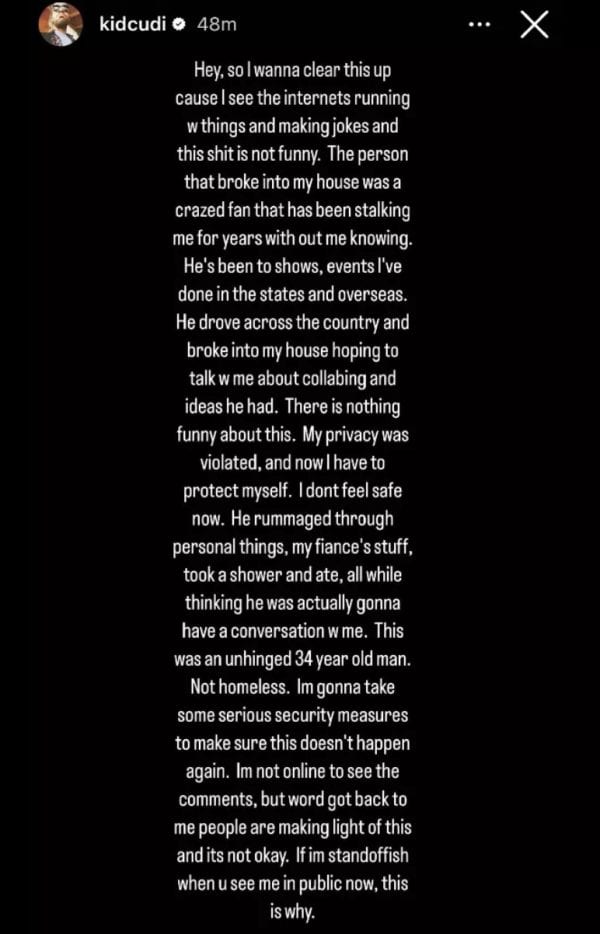 kidcudi 48m

Hey, so I wanna clear this up cause I see the internets running w things and making jokes and this shit is not funny. The person that broke into my house was a crazed fan that has been stalking me for years with out me knowing. He's been to shows, events I've done in the states and overseas. He drove across the country and broke into my house hoping to talk w me about collabing and ideas he had. There is nothing funny about this. My privacy was violated, and now I have to protect myself. I dont feel safe now. He rummaged through personal things, my fiance's stuff, took a shower and ate, all while thinking he was actually gonna have a conversation w me. This was an unhinged 34 year old man. Not homeless. Im gonna take some serious security measures to make sure this doesn't happen again. Im not online to see the comments, but word got back to me people are making light of this and its not okay. If im standoffish when u see me in public now, this is why.